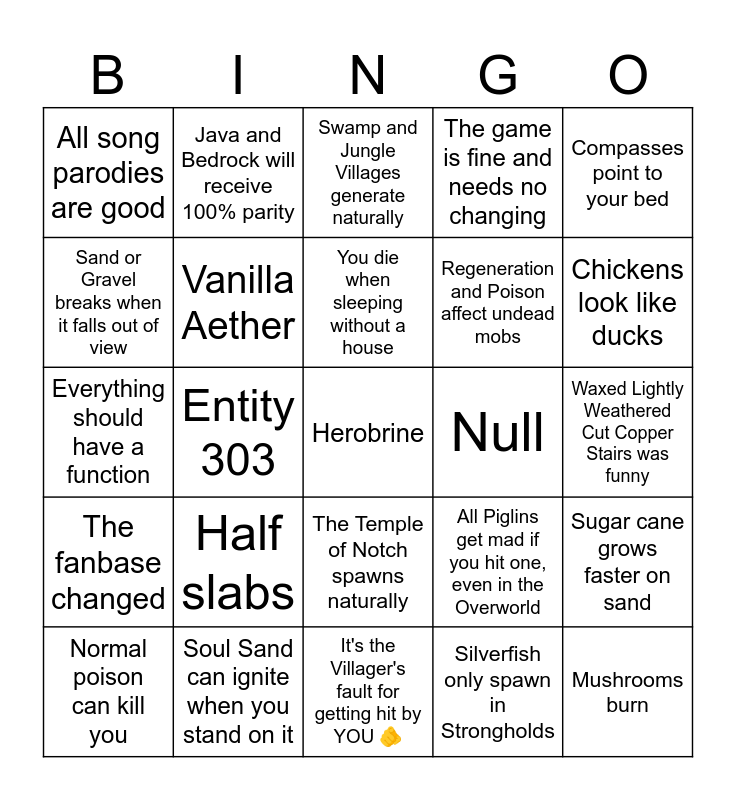 | B | I | N | G | O |
|---|---|---|---|---|
| All song parodies are good | Java and Bedrock will receive 100% parity | Swamp and Jungle Villages generate naturally | The game is fine and needs no changing | Compasses point to your bed |
| Sand or Gravel breaks when it falls out of view | Vanilla Aether | You die when sleeping without a house | Regeneration and Poison affect undead mobs | Chickens look like ducks |
| Everything should have a function | Entity 303 | Herobrine | Null | Waxed Lightly Weathered Cut Copper Stairs was funny |
| The fanbase changed | Half slabs | The Temple of Notch spawns naturally | All Piglins get mad if you hit one, even in the Overworld | Sugar cane grows faster on sand |
| Normal poison can kill you | Soul Sand can ignite when you stand on it | It's the Villager's fault for getting hit by YOU 👊 | Silverfish only spawn in Strongholds | Mushrooms burn |